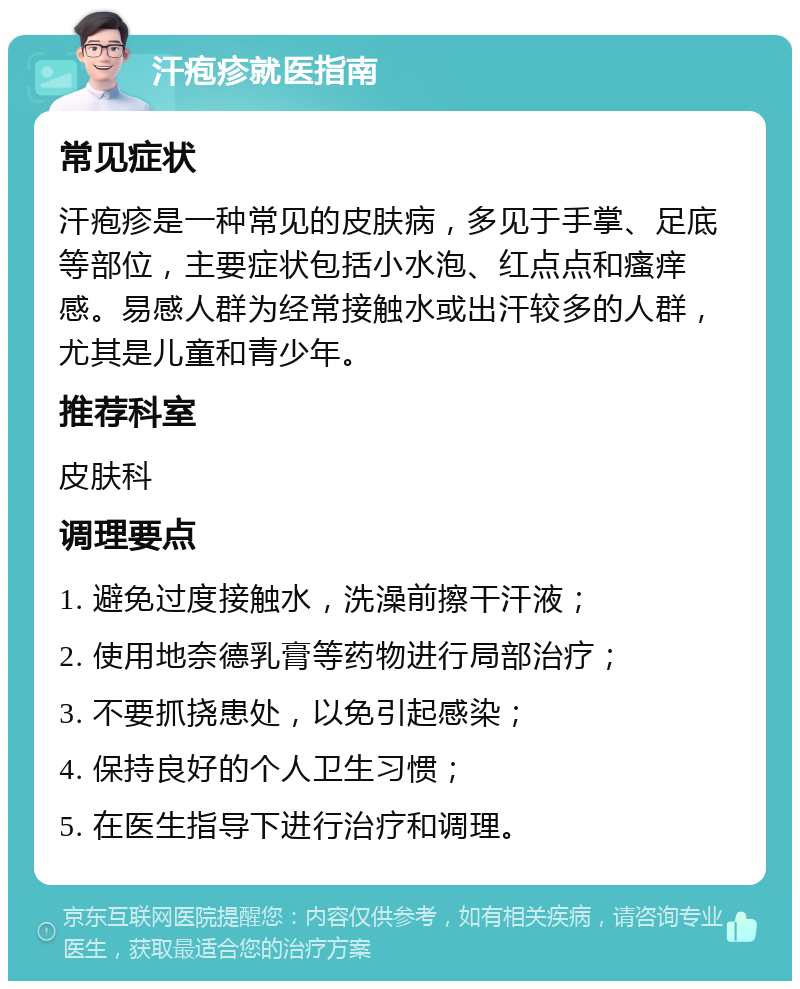 汗疱疹就医指南

常见症状

汗疱疹是一种常见的皮肤病，多见于手掌、足底等部位，主要症状包括小水泡、红点点和瘙痒感。易感人群为经常接触水或出汗较多的人群，尤其是儿童和青少年。

推荐科室

皮肤科

调理要点

1. 避免过度接触水，洗澡前擦干汗液；
2. 使用地奈德乳膏等药物进行局部治疗；
3. 不要抓挠患处，以免引起感染；
4. 保持良好的个人卫生习惯；
5. 在医生指导下进行治疗和调理。

京东互联网医院提醒您：内容仅供参考，如有相关疾病，请咨询专业医生，获取最适合您的治疗方案